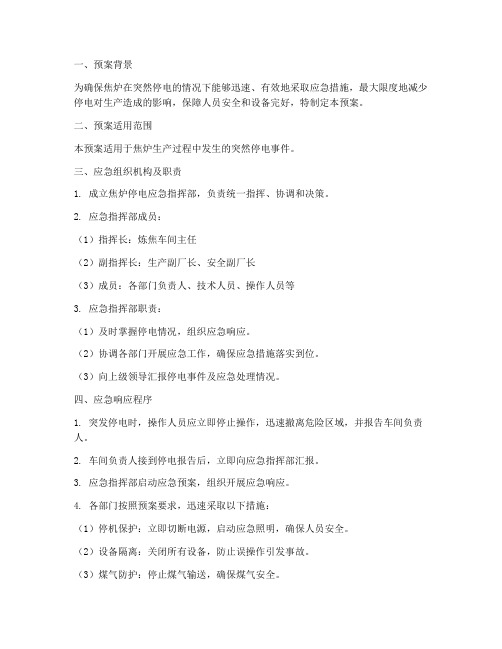 一、预案背景

为确保焦炉在突然停电的情况下能够迅速、有效地采取应急措施，最大限度地减少停电对生产造成的影响，保障人员安全和设备完好，特制定本预案。

二、预案适用范围

本预案适用于焦炉生产过程中发生的突然停电事件。

三、应急组织机构及职责

1. 成立焦炉停电应急指挥部，负责统一指挥、协调和决策。

2. 应急指挥部成员：

（1）指挥长：炼焦车间主任

（2）副指挥长：生产副厂长、安全副厂长

（3）成员：各部门负责人、技术人员、操作人员等

3. 应急指挥部职责：

（1）及时掌握停电情况，组织应急响应。

（2）协调各部门开展应急工作，确保应急措施落实到位。

（3）向上级领导汇报停电事件及应急处理情况。

四、应急响应程序

1. 突发停电时，操作人员应立即停止操作，迅速撤离危险区域，并报告车间负责人。

2. 车间负责人接到停电报告后，立即向应急指挥部汇报。

3. 应急指挥部启动应急预案，组织开展应急响应。

4. 各部门按照预案要求，迅速采取以下措施：

（1）停机保护：立即切断电源，启动应急照明，确保人员安全。

（2）设备隔离：关闭所有设备，防止误操作引发事故。

（3）煤气防护：停止煤气输送，确保煤气安全。